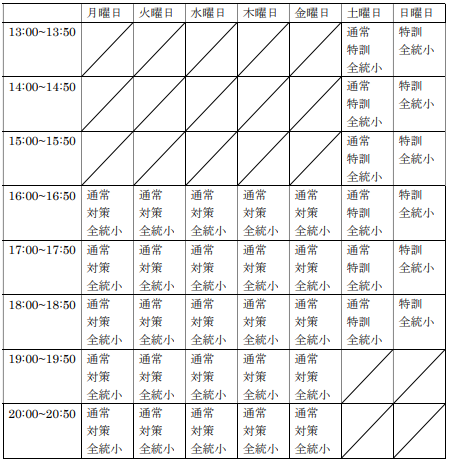 | | 月曜日 | 火曜日 | 水曜日 | 木曜日 | 金曜日 | 土曜日 | 日曜日 |
|---|---|---|---|---|---|---|---|
| 13:00~13:50 | | | | | | 通常 特訓 全統小 | 特訓 全統小 |
| 14:00~14:50 | | | | | | 通常 特訓 全統小 | 特訓 全統小 |
| 15:00~15:50 | | | | | | 通常 特訓 全統小 | 特訓 全統小 |
| 16:00~16:50 | 通常 対策 全統小 | 通常 対策 全統小 | 通常 対策 全統小 | 通常 対策 全統小 | 通常 対策 全統小 | 通常 特訓 全統小 | 特訓 全統小 |
| 17:00~17:50 | 通常 対策 全統小 | 通常 対策 全統小 | 通常 対策 全統小 | 通常 対策 全統小 | 通常 対策 全統小 | 通常 特訓 全統小 | 特訓 全統小 |
| 18:00~18:50 | 通常 対策 全統小 | 通常 対策 全統小 | 通常 対策 全統小 | 通常 対策 全統小 | 通常 対策 全統小 | 通常 特訓 全統小 | 特訓 全統小 |
| 19:00~19:50 | 通常 対策 全統小 | 通常 対策 全統小 | 通常 対策 全統小 | 通常 対策 全統小 | 通常 対策 全統小 | | |
| 20:00~20:50 | 通常 対策 全統小 | 通常 対策 全統小 | 通常 対策 全統小 | 通常 対策 全統小 | 通常 対策 全統小 | | |